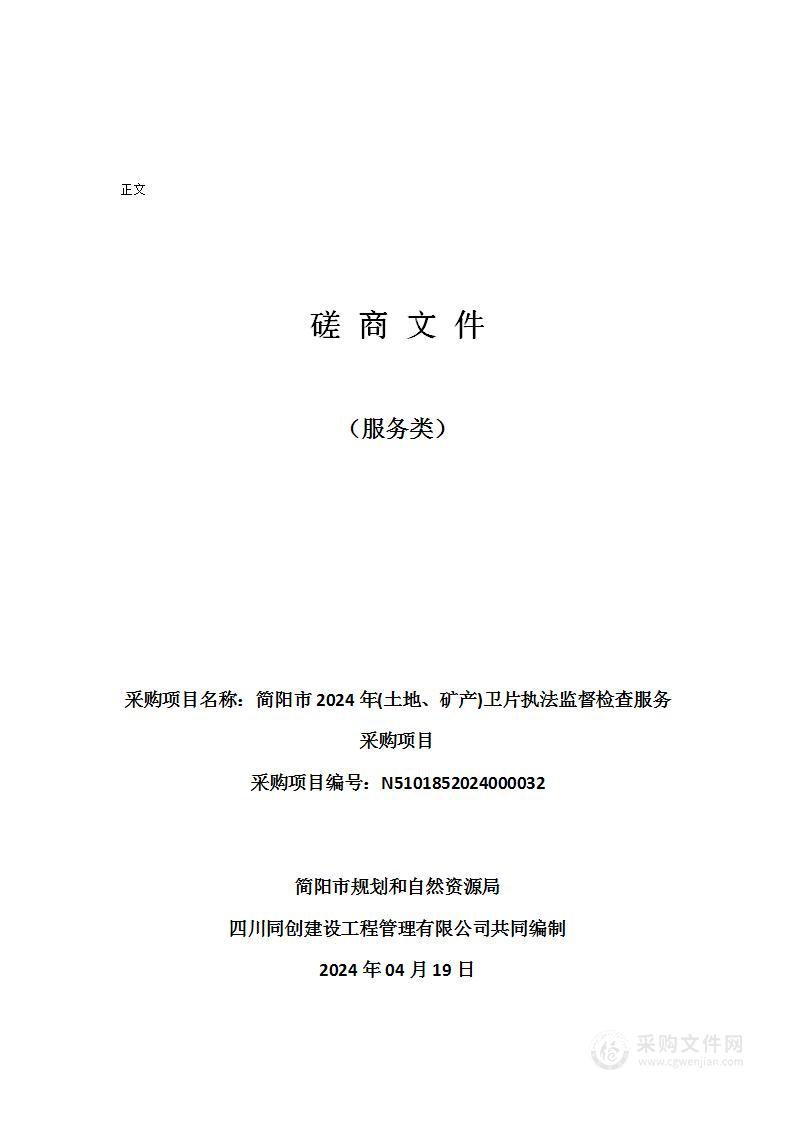 正文

磋 商 文 件

（服务类）

采购项目名称：简阳市 2024 年(土地、矿产)卫片执法监督检查服务采购项目

采购项目编号：N5101852024000032

简阳市规划和自然资源局

四川同创建设工程管理有限公司共同编制

2024 年 04 月 19 日

采购文件网
www.cgwenjian.com